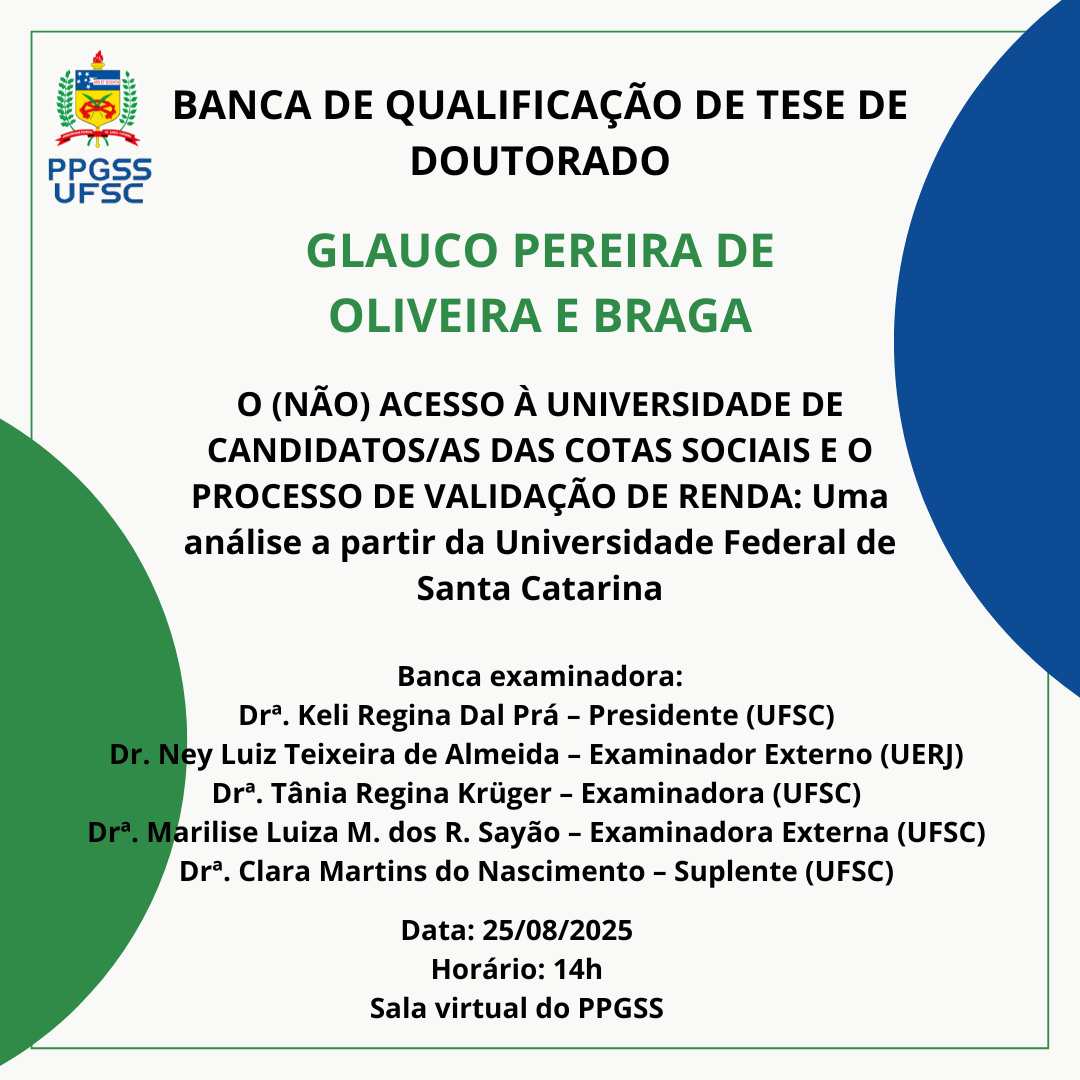 PPGSS
UFSC

BANCA DE QUALIFICAÇÃO DE TESE DE DOUTORADO

GLAUCO PEREIRA DE OLIVEIRA E BRAGA

O (NÃO) ACESSO À UNIVERSIDADE DE CANDIDATOS/AS DAS COTAS SOCIAIS E O PROCESSO DE VALIDAÇÃO DE RENDA: Uma análise a partir da Universidade Federal de Santa Catarina

Banca examinadora:
Drª. Keli Regina Dal Prá – Presidente (UFSC)
Dr. Ney Luiz Teixeira de Almeida – Examinador Externo (UERJ)
Drª. Tânia Regina Krüger – Examinadora (UFSC)
Drª. Marilise Luiza M. dos R. Sayão – Examinadora Externa (UFSC)
Drª. Clara Martins do Nascimento – Suplente (UFSC)

Data: 25/08/2025
Horário: 14h
Sala virtual do PPGSS